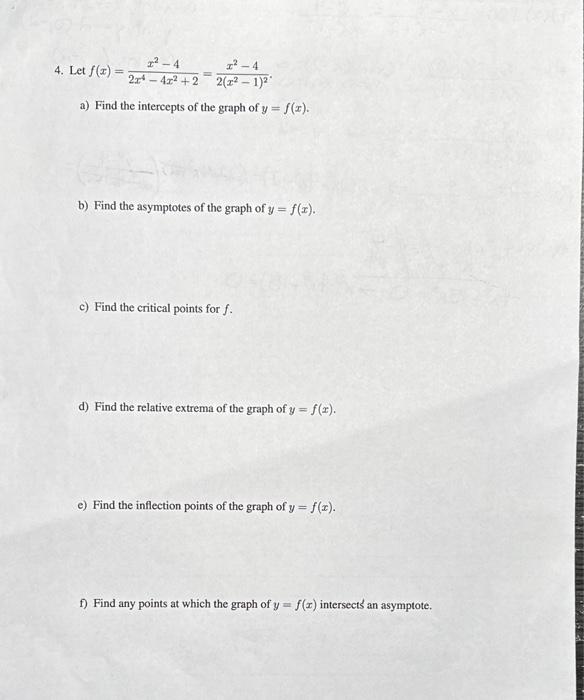 4. Let $f(x) = \frac{x^2-4}{2x^4-4x^2+2} = \frac{x^2-4}{2(x^2-1)^2}$.

a) Find the intercepts of the graph of $y = f(x)$.

b) Find the asymptotes of the graph of $y = f(x)$.

c) Find the critical points for $f$.

d) Find the relative extrema of the graph of $y = f(x)$.

e) Find the inflection points of the graph of $y = f(x)$.

f) Find any points at which the graph of $y = f(x)$ intersects an asymptote.